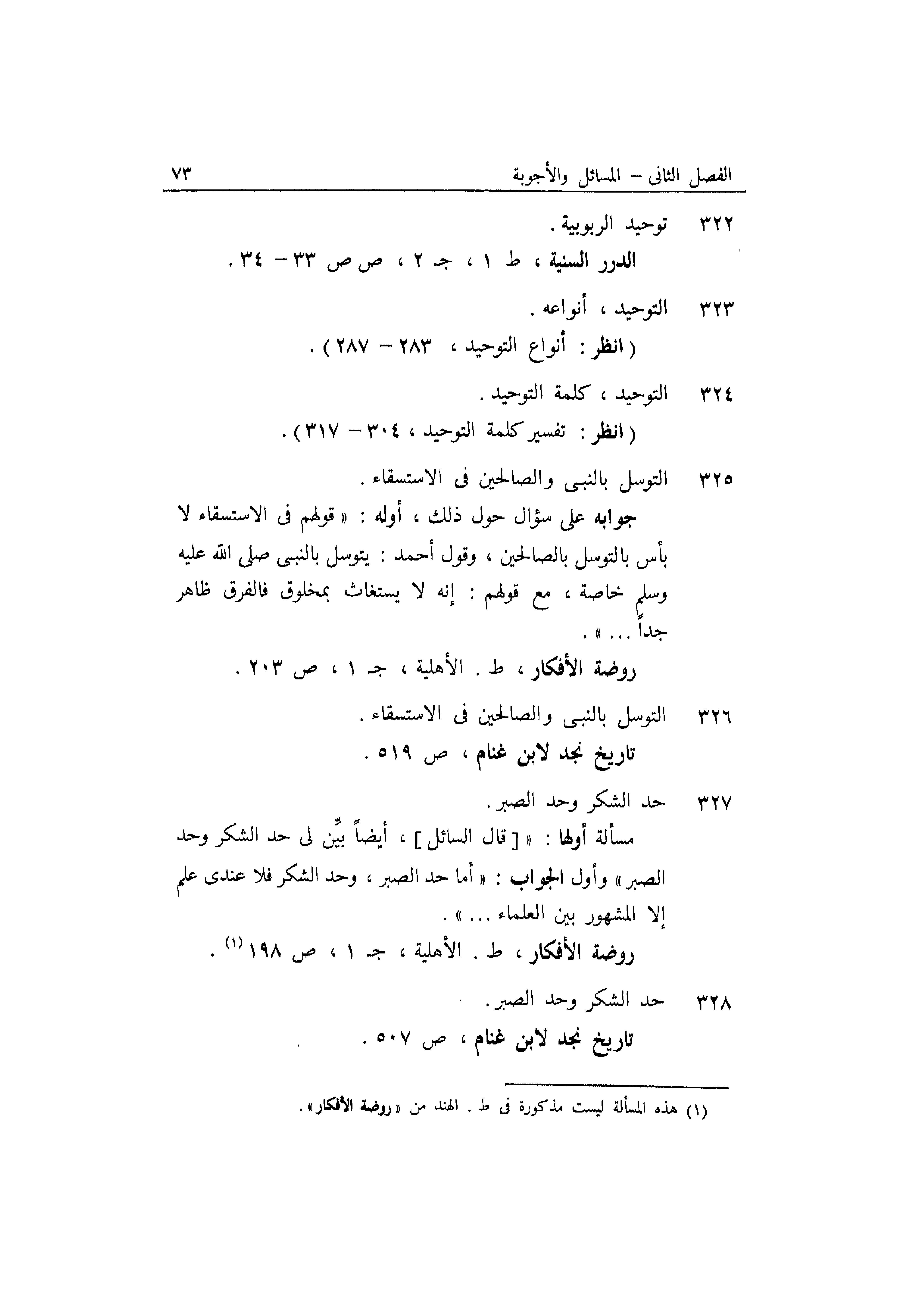 الفصل الثانى – المسائل والأجوبة ٧٣

٣٢٢ توحيد الربوبية .
الدرر السنية ، ط ١ ، جـ ٢ ، ص ص ٣٣ – ٣٤ .

٣٢٣ التوحيد ، أنواعه .
( انظر : أنواع التوحيد ، ٢٨٣ – ٢٨٧ ) .

٣٢٤ التوحيد ، كلمة التوحيد .
( انظر : تفسير كلمة التوحيد ، ٣٠٤ – ٣١٧ ) .

٣٢٥ التوسل بالنبى والصالحين فى الاستسقاء .
جوابه على سؤال حول ذلك ، أوله : « قولهم فى الاستسقاء لا بأس بالتوسل بالصالحين ، وقول أحمد : يتوسل بالنبى صلى الله عليه وسلم خاصة ، مع قولهم : إنه لا يستغاث بمخلوق فالفرق ظاهر جداً ... » .
روضة الأفكار ، ط . الأهلية ، جـ ١ ، ص ٢٠٣ .

٣٢٦ التوسل بالنبى والصالحين فى الاستسقاء .
تاريخ نجد لابن غنام ، ص ٥١٩ .

٣٢٧ حد الشكر وحد الصبر .
مسألة أولها : « [ قال السائل ] ، أيضاً بيِّن لى حد الشكر وحد الصبر » وأول الجواب : « أما حد الصبر ، وحد الشكر فلا عندى علم إلا المشهور بين العلماء ... » .
روضة الأفكار ، ط . الأهلية ، جـ ١ ، ص ١٩٨ $^{(١)}$ .

٣٢٨ حد الشكر وحد الصبر .
تاريخ نجد لابن غنام ، ص ٥٠٧ .

(١) هذه المسألة ليست مذكورة فى ط . الهند من « روضة الأفكار » .